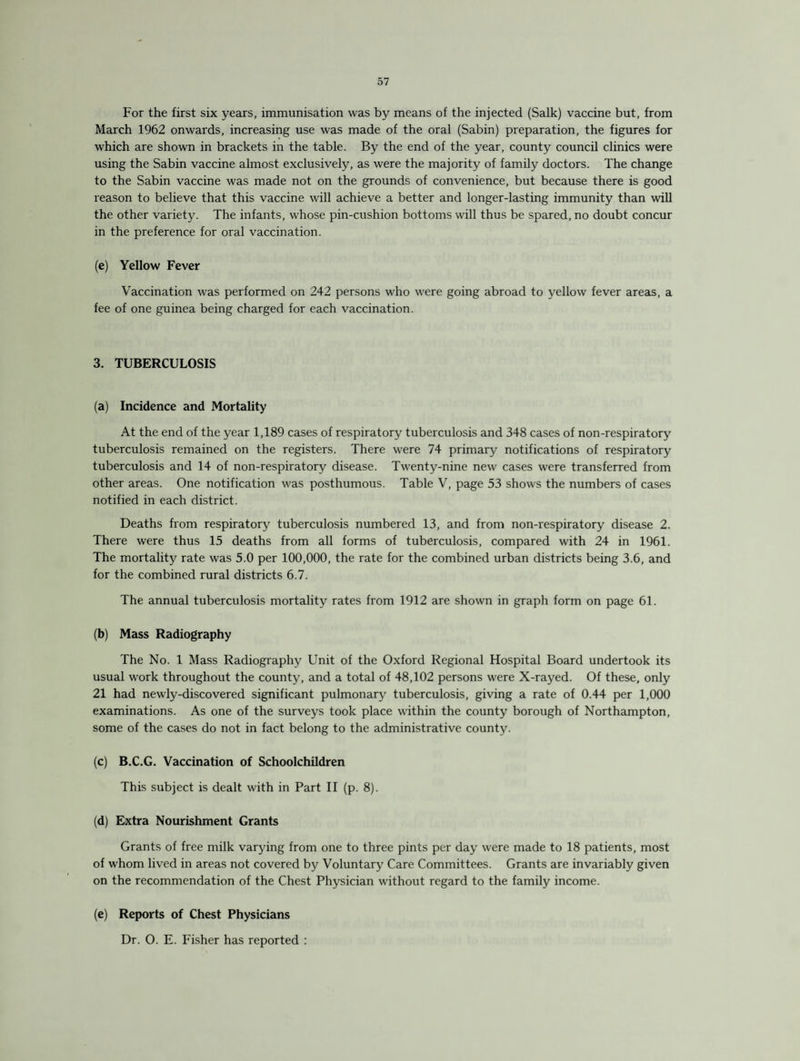 57

For the first six years, immunisation was by means of the injected (Salk) vaccine but, from March 1962 onwards, increasing use was made of the oral (Sabin) preparation, the figures for which are shown in brackets in the table. By the end of the year, county council clinics were using the Sabin vaccine almost exclusively, as were the majority of family doctors. The change to the Sabin vaccine was made not on the grounds of convenience, but because there is good reason to believe that this vaccine will achieve a better and longer-lasting immunity than will the other variety. The infants, whose pin-cushion bottoms will thus be spared, no doubt concur in the preference for oral vaccination.

(e) Yellow Fever

Vaccination was performed on 242 persons who were going abroad to yellow fever areas, a fee of one guinea being charged for each vaccination.

3. TUBERCULOSIS

(a) Incidence and Mortality

At the end of the year 1,189 cases of respiratory tuberculosis and 348 cases of non-respiratory tuberculosis remained on the registers. There were 74 primary notifications of respiratory tuberculosis and 14 of non-respiratory disease. Twenty-nine new cases were transferred from other areas. One notification was posthumous. Table V, page 53 shows the numbers of cases notified in each district.

Deaths from respiratory tuberculosis numbered 13, and from non-respiratory disease 2. There were thus 15 deaths from all forms of tuberculosis, compared with 24 in 1961. The mortality rate was 5.0 per 100,000, the rate for the combined urban districts being 3.6, and for the combined rural districts 6.7.

The annual tuberculosis mortality rates from 1912 are shown in graph form on page 61.

(b) Mass Radiography

The No. 1 Mass Radiography Unit of the Oxford Regional Hospital Board undertook its usual work throughout the county, and a total of 48,102 persons were X-rayed. Of these, only 21 had newly-discovered significant pulmonary tuberculosis, giving a rate of 0.44 per 1,000 examinations. As one of the surveys took place within the county borough of Northampton, some of the cases do not in fact belong to the administrative county.

(c) B.C.G. Vaccination of Schoolchildren

This subject is dealt with in Part II (p. 8).

(d) Extra Nourishment Grants

Grants of free milk varying from one to three pints per day were made to 18 patients, most of whom lived in areas not covered by Voluntary Care Committees. Grants are invariably given on the recommendation of the Chest Physician without regard to the family income.

(e) Reports of Chest Physicians

Dr. O. E. Fisher has reported :